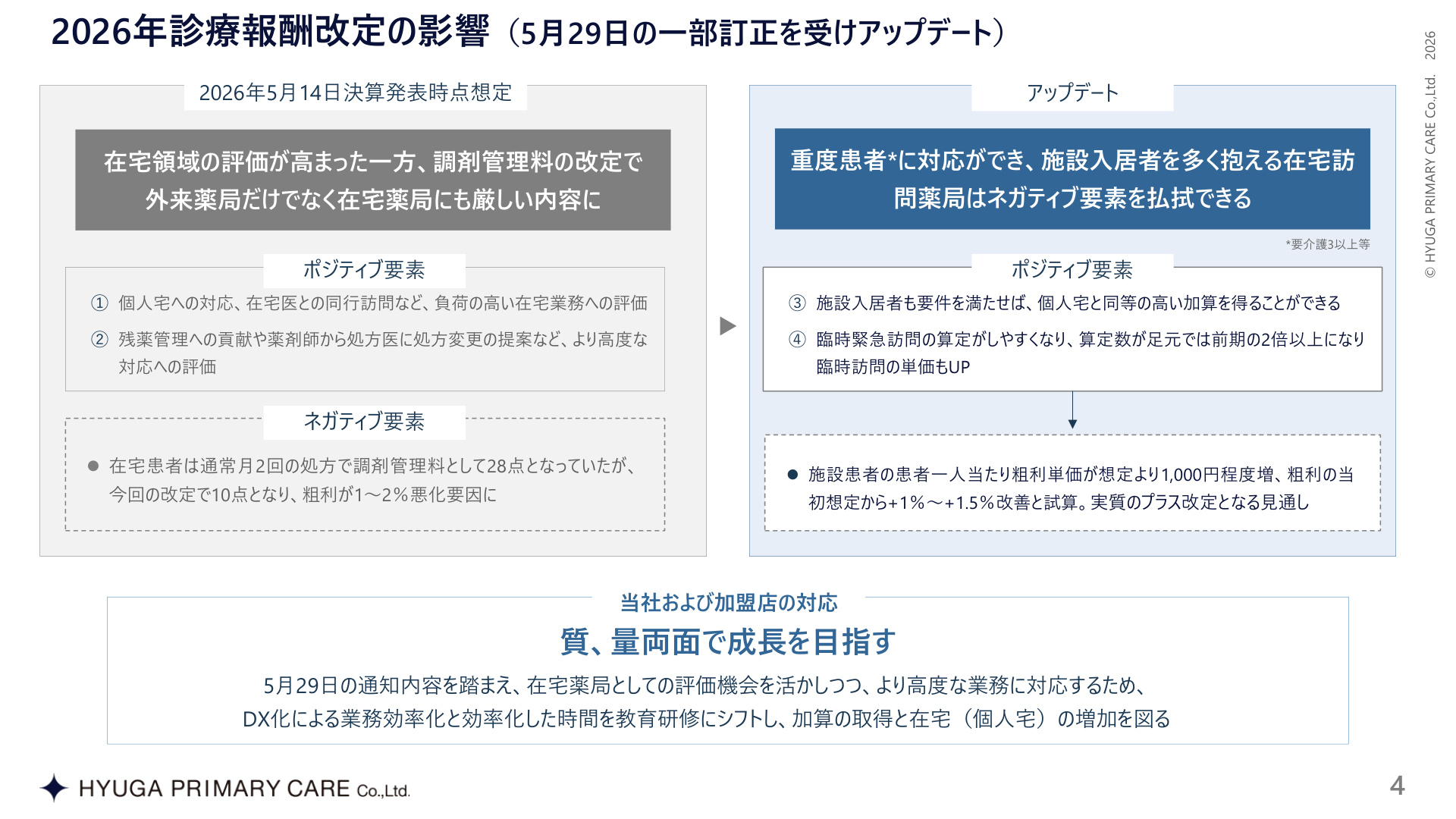 2026年診療報酬改定の影響（5月29日の一部訂正を受けアップデート）

2026年5月14日決算発表時点想定

在宅領域の評価が高まった一方、調剤管理料の改定で外来薬局だけでなく在宅薬局にも厳しい内容に

ポジティブ要素

① 個人宅への対応、在宅医との同行訪問など、負荷の高い在宅業務への評価

② 残薬管理への貢献や薬剤師から処方医に処方変更の提案など、より高度な対応への評価

ネガティブ要素

● 在宅患者は通常月2回の処方で調剤管理料として28点となっていたが、今回の改定で10点となり、粗利が1～2%悪化要因に

アップデート

重度患者*に対応ができ、施設入居者を多く抱える在宅訪問薬局はネガティブ要素を払拭できる

*要介護3以上等

ポジティブ要素

③ 施設入居者も要件を満たせば、個人宅と同等の高い加算を得ることができる

④ 臨時緊急訪問の算定がしやすくなり、算定数が足元では前期の2倍以上になり臨時訪問の単価もUP

● 施設患者の患者一人当たり粗利単価が想定より1,000円程度増、粗利の当初想定から+1%～+1.5%改善と試算。実質のプラス改定となる見通し

当社および加盟店の対応

質、量両面で成長を目指す

5月29日の通知内容を踏まえ、在宅薬局としての評価機会を活かしつつ、より高度な業務に対応するため、DX化による業務効率化と効率化した時間を教育研修にシフトし、加算の取得と在宅（個人宅）の増加を図る

HYUGA PRIMARY CARE Co.,Ltd.

4

© HYUGA PRIMARY CARE Co.,Ltd. 2026